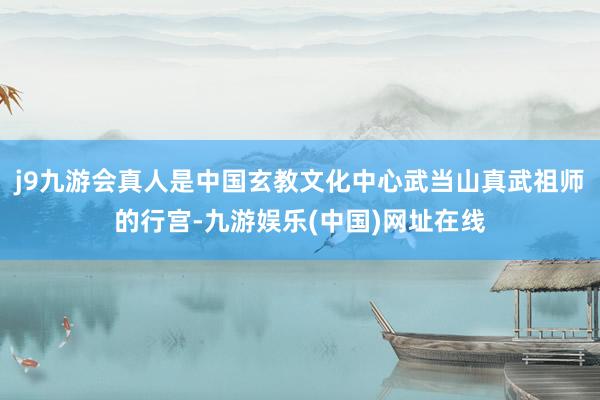 j9九游会真人是中国玄教文化中心武当山真武祖师的行宫-九游娱乐(中国)网址在线